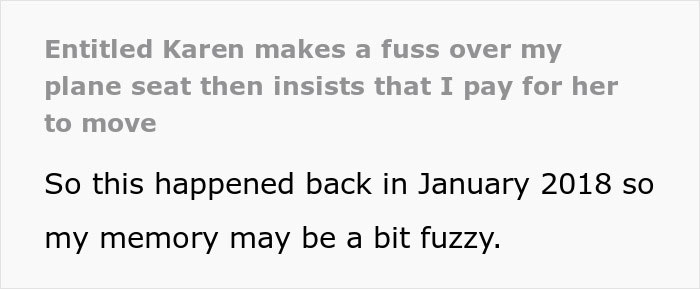 Entitled Karen makes a fuss over my plane seat then insists that I pay for her to move

So this happened back in January 2018 so my memory may be a bit fuzzy.